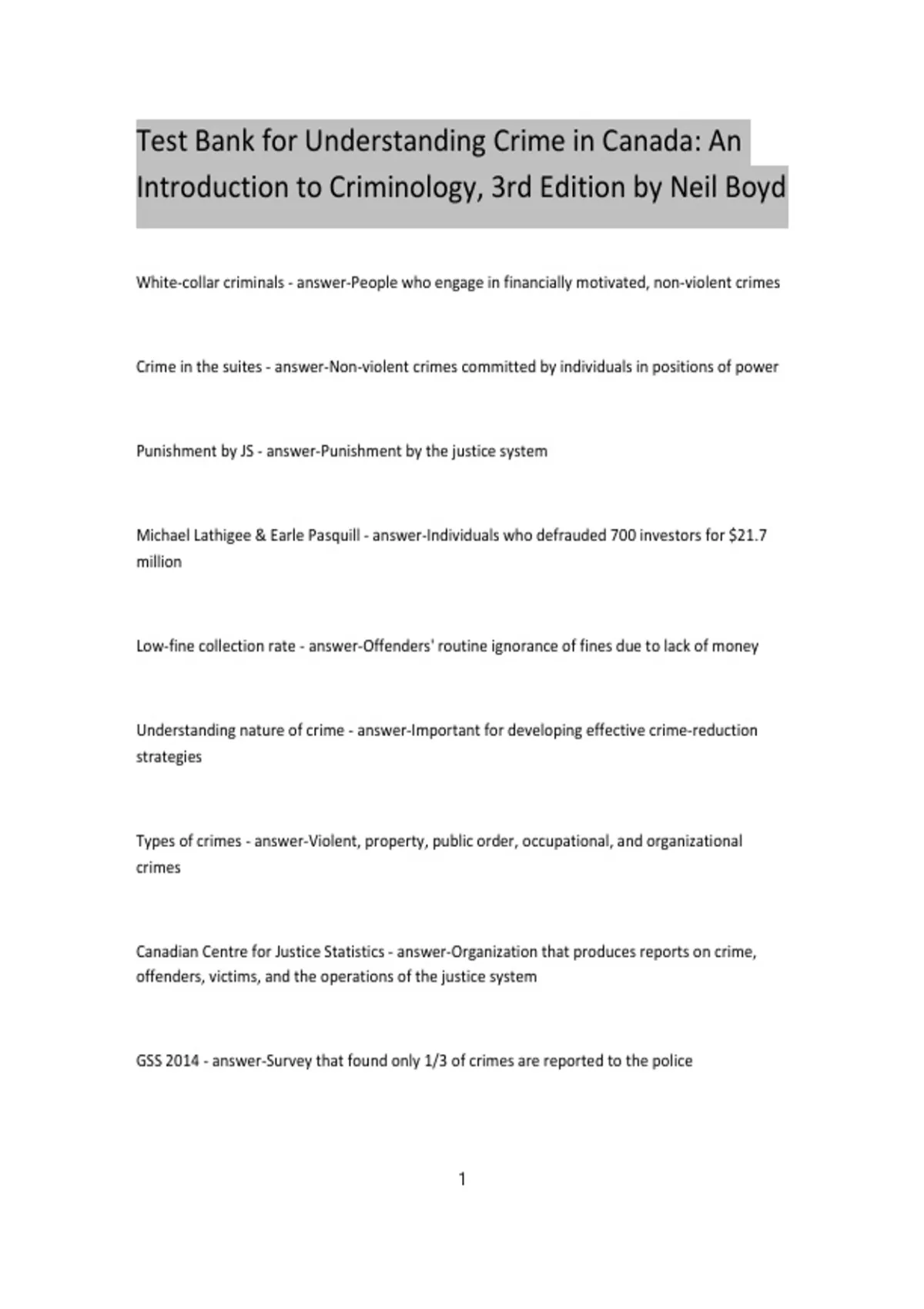 Test Bank for Understanding Crime in Canada: An Introduction to Criminology, 3rd Edition by Neil Boyd

White-collar criminals - answer-People who engage in financially motivated, non-violent crimes

Crime in the suites - answer-Non-violent crimes committed by individuals in positions of power

Punishment by JS - answer-Punishment by the justice system

Michael Lathigee & Earle Pasquill - answer-Individuals who defrauded 700 investors for \$21.7 million

Low-fine collection rate - answer-Offenders' routine ignorance of fines due to lack of money

Understanding nature of crime - answer-Important for developing effective crime-reduction strategies

Types of crimes - answer-Violent, property, public order, occupational, and organizational crimes

Canadian Centre for Justice Statistics - answer-Organization that produces reports on crime, offenders, victims, and the operations of the justice system

GSS 2014 - answer-Survey that found only 1/3 of crimes are reported to the police

1